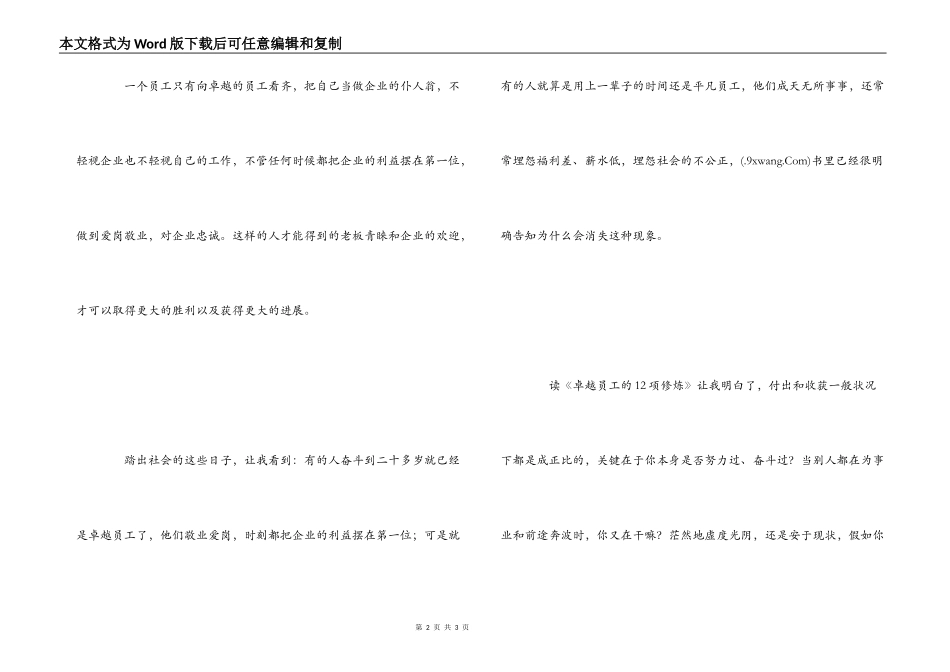 本文格式为Word版下载后可任意编辑和复制

一个员工只有向卓越的员工看齐，把自己当做企业的仆人翁，不轻视企业也不轻视自己的工作，不管任何时候都把企业的利益摆在第一位，做到爱岗敬业，对企业忠诚。这样的人才能得到的老板青睐和企业的欢迎，才可以取得更大的胜利以及获得更大的进展。

踏出社会的这些日子，让我看到：有的人奋斗到二十多岁就已经是卓越员工了，他们敬业爱岗，时刻都把企业的利益摆在第一位；可是就有的人就算是用上一辈子的时间还是平凡员工，他们成天无所事事，还常常埋怨福利差、薪水低，埋怨社会的不公正，(.9xwang.Com)书里已经很明确告知为什么会消失这种现象。

读《卓越员工的12项修炼》让我明白了，付出和收获一般状况下都是成正比的，关键在于你本身是否努力过、奋斗过？当别人都在为事业和前途奔波时，你又在干嘛？茫然地虚度光阴，还是安于现状，假如你

第 2 页 共 3 页